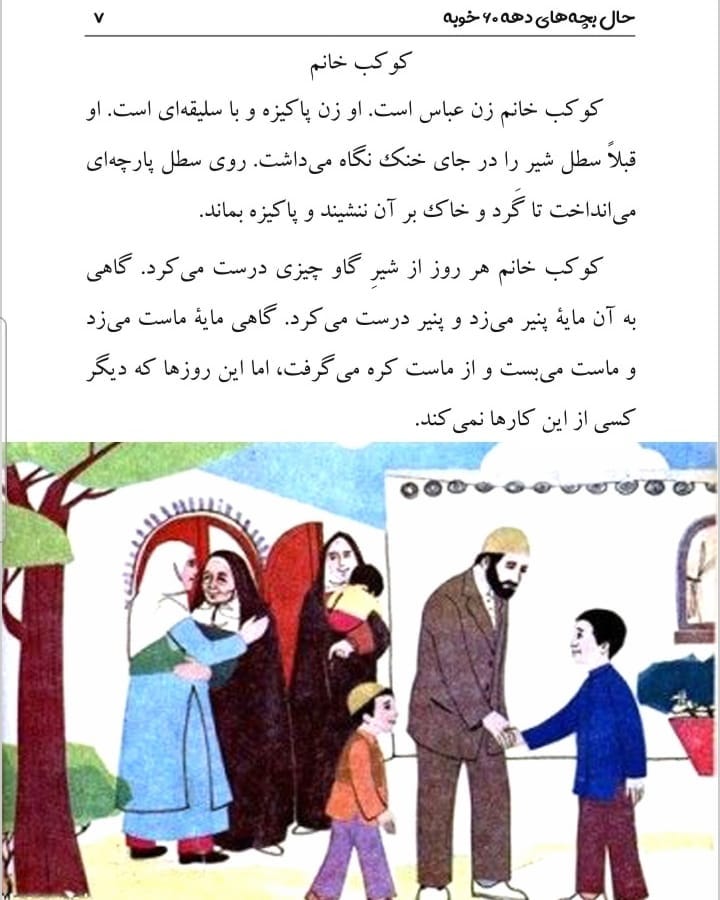 حال بچه‌های دهه ۶۰ خوبه ۷

کوکب خانم

کوکب خانم زن عباس است. او زن پاکیزه و با سلیقه‌ای است. او قبلاً سطل شیر را در جای خنک نگاه می‌داشت. روی سطل پارچه‌ای می‌انداخت تا گَرد و خاک بر آن ننشیند و پاکیزه بماند.

کوکب خانم هر روز از شیرِ گاو چیزی درست می‌کرد. گاهی به آن مایهٔ پنیر می‌زد و پنیر درست می‌کرد. گاهی مایهٔ ماست می‌زد و ماست می‌بست و از ماست کره می‌گرفت، اما این روزها که دیگر کسی از این کارها نمی‌کند.